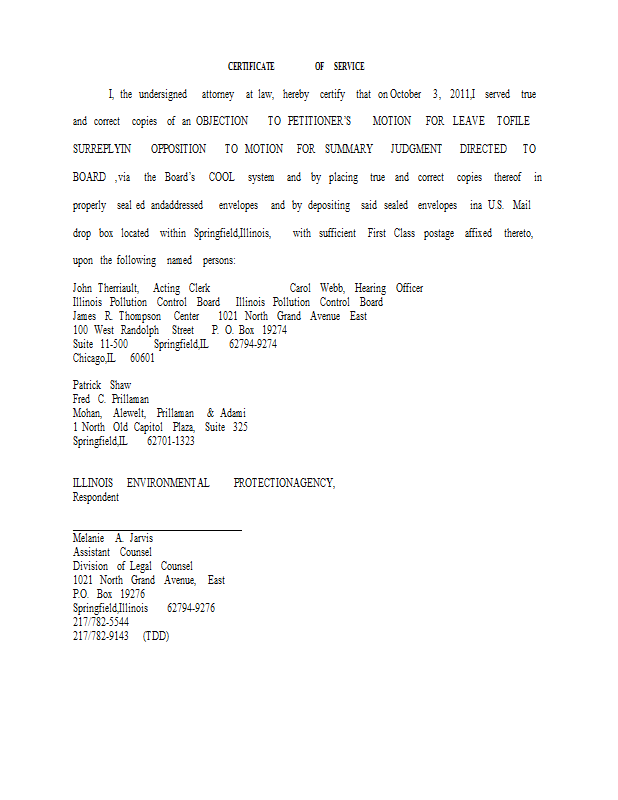 CERTIFICATE OF SERVICE

I, the undersigned attorney at law, hereby certify that on October 3, 2011,I served true and correct copies of an OBJECTION TO PETITIONER'S MOTION FOR LEAVE TOFILE SURREPLYIN OPPOSITION TO MOTION FOR SUMMARY JUDGMENT DIRECTED TO BOARD ,via the Board's COOL system and by placing true and correct copies thereof in properly seal ed andaddressed envelopes and by depositing said sealed envelopes ina U.S. Mail drop box located within Springfield,Illinois, with sufficient First Class postage affixed thereto, upon the following named persons:

John Therriault, Acting Clerk
Illinois Pollution Control Board
James R. Thompson Center
100 West Randolph Street
Suite 11-500
Chicago,IL 60601

Carol Webb, Hearing Officer
Illinois Pollution Control Board
1021 North Grand Avenue East
P. O. Box 19274
Springfield,IL 62794-9274

Patrick Shaw
Fred C. Prillaman
Mohan, Alewelt, Prillaman & Adami
1 North Old Capitol Plaza, Suite 325
Springfield,IL 62701-1323

ILLINOIS ENVIRONMENTAL PROTECTIONAGENCY,
Respondent

Melanie A. Jarvis
Assistant Counsel
Division of Legal Counsel
1021 North Grand Avenue, East
P.O. Box 19276
Springfield,Illinois 62794-9276
217/782-5544
217/782-9143 (TDD)